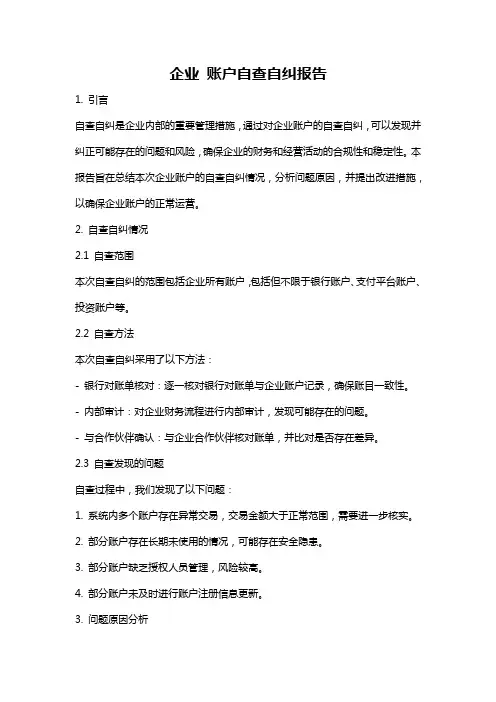 企业 账户自查自纠报告

1. 引言

自查自纠是企业内部的重要管理措施，通过对企业账户的自查自纠，可以发现并纠正可能存在的问题和风险，确保企业的财务和经营活动的合规性和稳定性。本报告旨在总结本次企业账户的自查自纠情况，分析问题原因，并提出改进措施，以确保企业账户的正常运营。

2. 自查自纠情况

2.1 自查范围

本次自查自纠的范围包括企业所有账户，包括但不限于银行账户、支付平台账户、投资账户等。

2.2 自查方法

本次自查自纠采用了以下方法：

- 银行对账单核对：逐一核对银行对账单与企业账户记录，确保账目一致性。

- 内部审计：对企业财务流程进行内部审计，发现可能存在的问题。

- 与合作伙伴确认：与企业合作伙伴核对账单，并比对是否存在差异。

2.3 自查发现的问题

自查过程中，我们发现了以下问题：

1. 系统内多个账户存在异常交易，交易金额大于正常范围，需要进一步核实。

2. 部分账户存在长期未使用的情况，可能存在安全隐患。

3. 部分账户缺乏授权人员管理，风险较高。

4. 部分账户未及时进行账户注册信息更新。

3. 问题原因分析